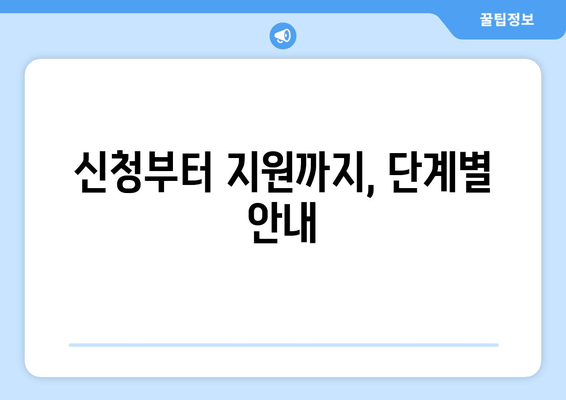 꿀팁정보

신청부터 지원까지, 단계별 안내